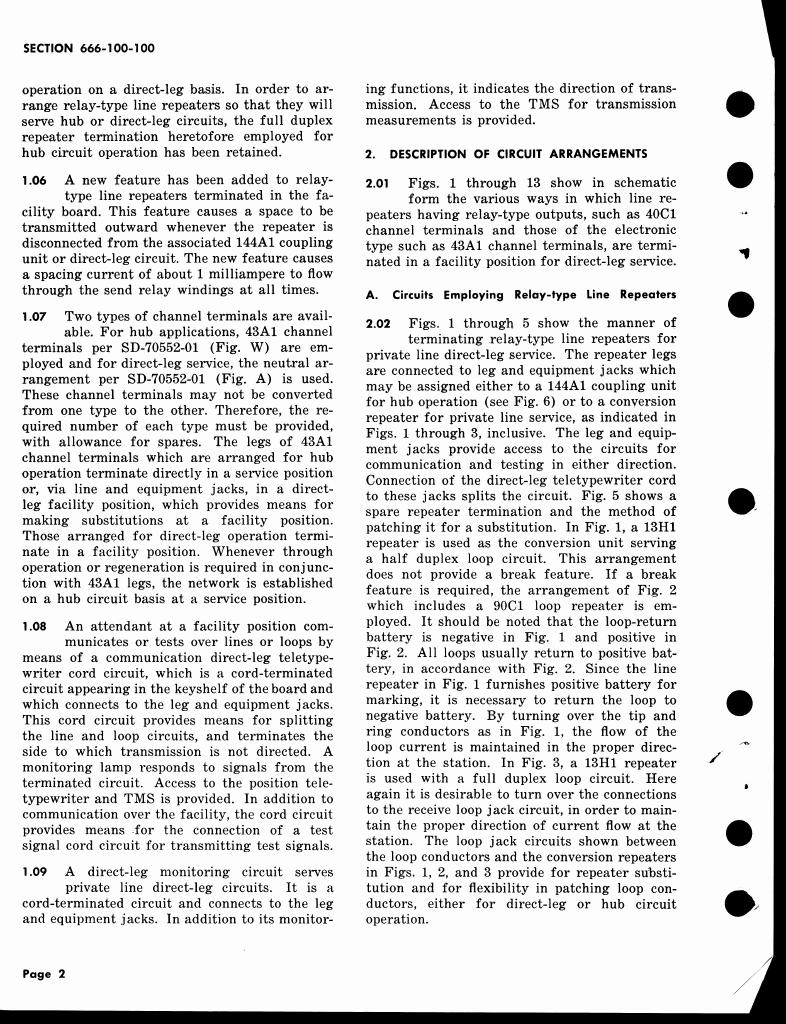 SECTION 666-100-100

operation on a direct-leg basis. In order to arrange relay-type line repeaters so that they will serve hub or direct-leg circuits, the full duplex repeater termination heretofore employed for hub circuit operation has been retained.

1.06 A new feature has been added to relay-type line repeaters terminated in the facility board. This feature causes a space to be transmitted outward whenever the repeater is disconnected from the associated 144A1 coupling unit or direct-leg circuit. The new feature causes a spacing current of about 1 milliampere to flow through the send relay windings at all times.

1.07 Two types of channel terminals are available. For hub applications, 43A1 channel terminals per SD-70552-01 (Fig. W) are employed and for direct-leg service, the neutral arrangement per SD-70552-01 (Fig. A) is used. These channel terminals may not be converted from one type to the other. Therefore, the required number of each type must be provided, with allowance for spares. The legs of 43A1 channel terminals which are arranged for hub operation terminate directly in a service position or, via line and equipment jacks, in a direct-leg facility position, which provides means for making substitutions at a facility position. Those arranged for direct-leg operation terminate in a facility position. Whenever through operation or regeneration is required in conjunction with 43A1 legs, the network is established on a hub circuit basis at a service position.

1.08 An attendant at a facility position communicates or tests over lines or loops by means of a communication direct-leg teletypewriter cord circuit, which is a cord-terminated circuit appearing in the keyshelf of the board and which connects to the leg and equipment jacks. This cord circuit provides means for splitting the line and loop circuits, and terminates the side to which transmission is not directed. A monitoring lamp responds to signals from the terminated circuit. Access to the position teletypewriter and TMS is provided. In addition to communication over the facility, the cord circuit provides means for the connection of a test signal cord circuit for transmitting test signals.

1.09 A direct-leg monitoring circuit serves private line direct-leg circuits. It is a cord-terminated circuit and connects to the leg and equipment jacks. In addition to its monitoring functions, it indicates the direction of transmission. Access to the TMS for transmission measurements is provided.

2. DESCRIPTION OF CIRCUIT ARRANGEMENTS

2.01 Figs. 1 through 13 show in schematic form the various ways in which line repeaters having relay-type outputs, such as 40C1 channel terminals and those of the electronic type such as 43A1 channel terminals, are terminated in a facility position for direct-leg service.

A. Circuits Employing Relay-type Line Repeaters

2.02 Figs. 1 through 5 show the manner of terminating relay-type line repeaters for private line direct-leg service. The repeater legs are connected to leg and equipment jacks which may be assigned either to a 144A1 coupling unit for hub operation (see Fig. 6) or to a conversion repeater for private line service, as indicated in Figs. 1 through 3, inclusive. The leg and equipment jacks provide access to the circuits for communication and testing in either direction. Connection of the direct-leg teletypewriter cord to these jacks splits the circuit. Fig. 5 shows a spare repeater termination and the method of patching it for a substitution. In Fig. 1, a 13H1 repeater is used as the conversion unit serving a half duplex loop circuit. This arrangement does not provide a break feature. If a break feature is required, the arrangement of Fig. 2 which includes a 90C1 loop repeater is employed. It should be noted that the loop-return battery is negative in Fig. 1 and positive in Fig. 2. All loops usually return to positive battery, in accordance with Fig. 2. Since the line repeater in Fig. 1 furnishes positive battery for marking, it is necessary to return the loop to negative battery. By turning over the tip and ring conductors as in Fig. 1, the flow of the loop current is maintained in the proper direction at the station. In Fig. 3, a 13H1 repeater is used with a full duplex loop circuit. Here again it is desirable to turn over the connections to the receive loop jack circuit, in order to maintain the proper direction of current flow at the station. The loop jack circuits shown between the loop conductors and the conversion repeaters in Figs. 1, 2, and 3 provide for repeater substitution and for flexibility in patching loop conductors, either for direct-leg or hub circuit operation.

Page 2